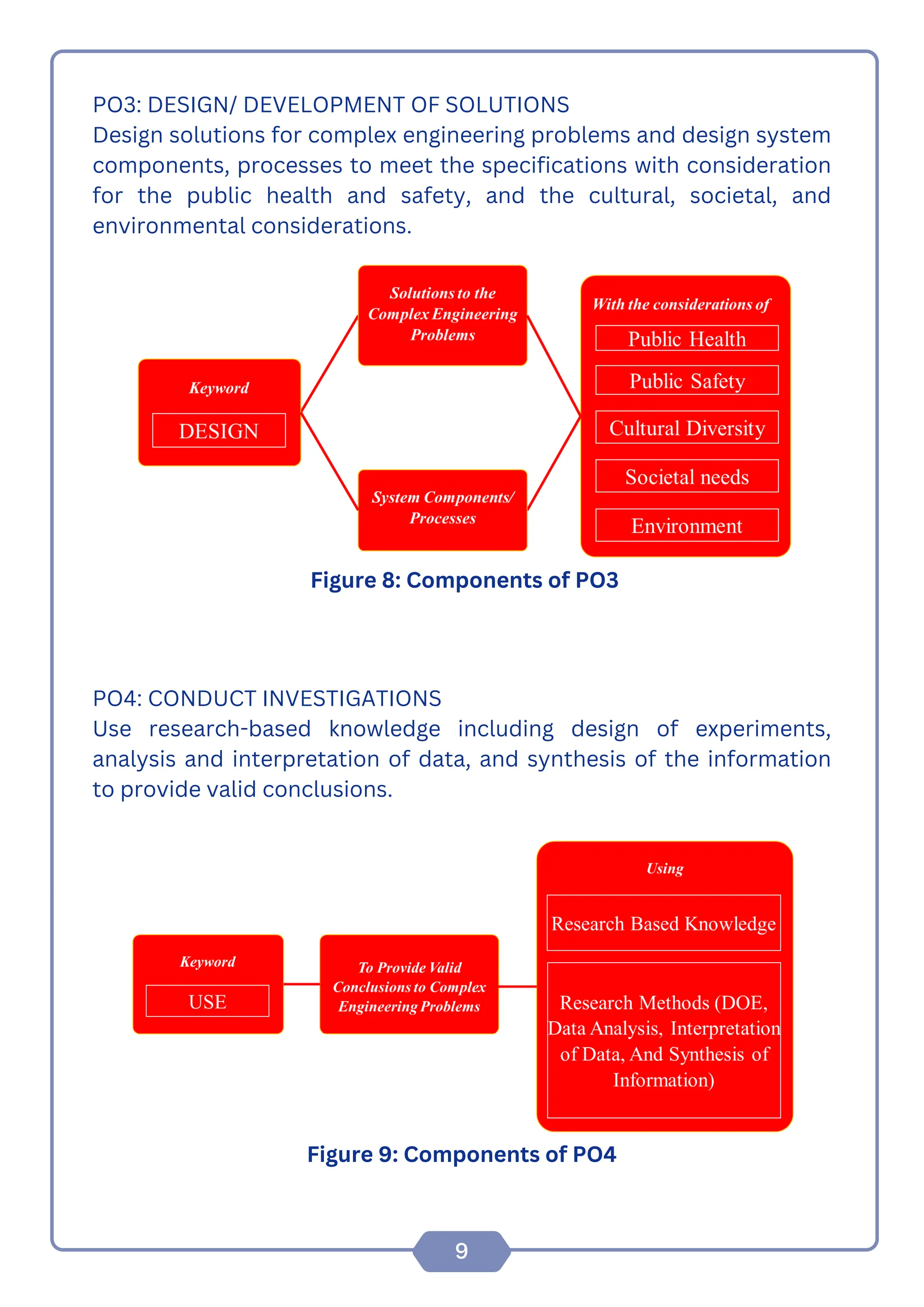 PO3: DESIGN/ DEVELOPMENT OF SOLUTIONS
Design solutions for complex engineering problems and design system components, processes to meet the specifications with consideration for the public health and safety, and the cultural, societal, and environmental considerations.

Keyword
DESIGN

Solutions to the Complex Engineering Problems

System Components/ Processes

With the considerations of
Public Health
Public Safety
Cultural Diversity
Societal needs
Environment

Figure 8: Components of PO3

PO4: CONDUCT INVESTIGATIONS
Use research-based knowledge including design of experiments, analysis and interpretation of data, and synthesis of the information to provide valid conclusions.

Keyword
USE

To Provide Valid Conclusions to Complex Engineering Problems

Using
Research Based Knowledge
Research Methods (DOE, Data Analysis, Interpretation of Data, And Synthesis of Information)

Figure 9: Components of PO4

9